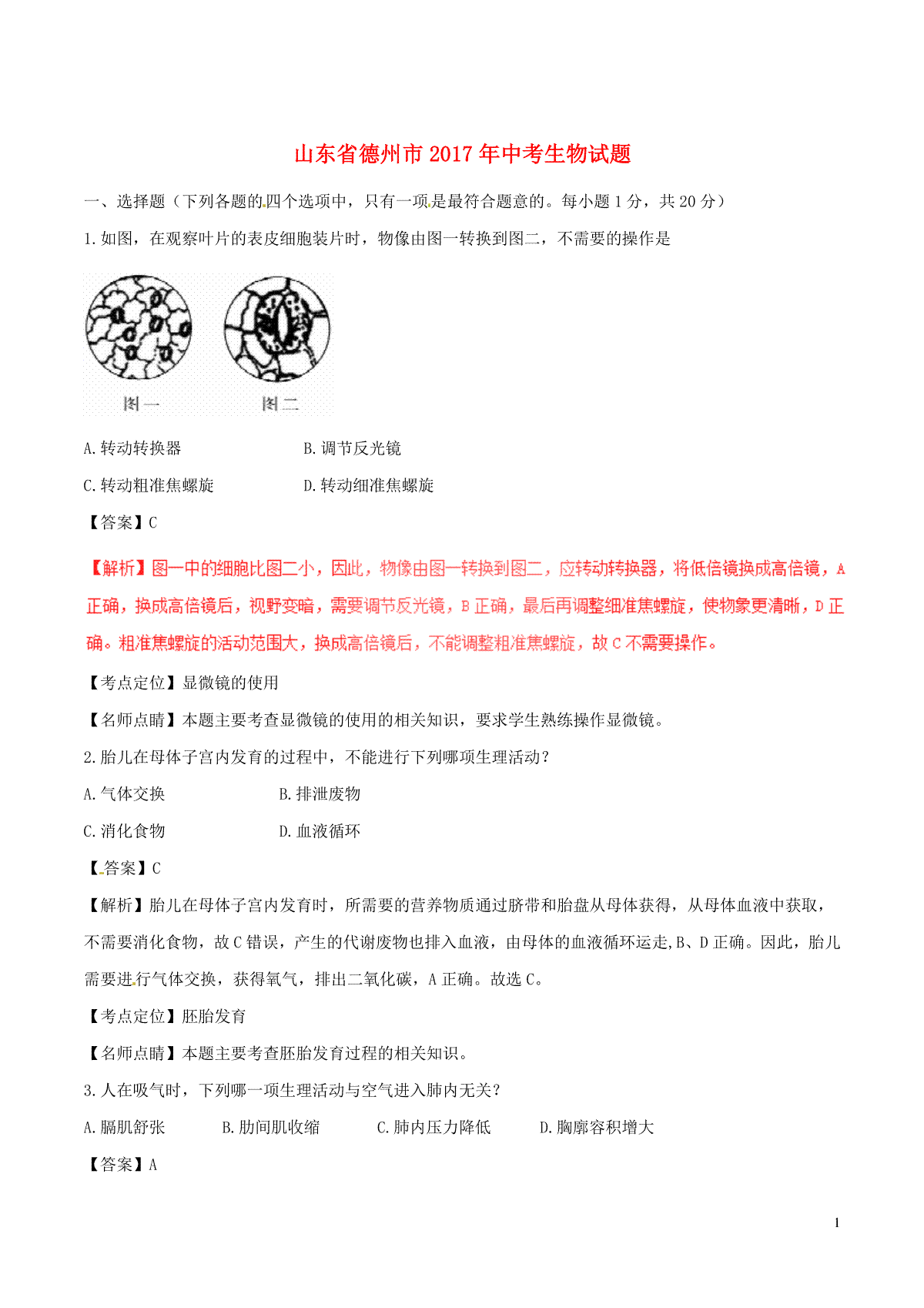 山东省德州市2017年中考生物试题

一、选择题（下列各题的四个选项中，只有一项是最符合题意的。每小题1分，共20分）

1.如图，在观察叶片的表皮细胞装片时，物像由图一转换到图二，不需要的操作是

图一　图二

A.转动转换器　B.调节反光镜

C.转动粗准焦螺旋　D.转动细准焦螺旋

【答案】C

【解析】图一中的细胞比图二小，因此，物像由图一转换到图二，应转动转换器，将低倍镜换成高倍镜，A正确，换成高倍镜后，视野变暗，需要调节反光镜，B正确，最后再调整细准焦螺旋，使物象更清晰，D正确。粗准焦螺旋的活动范围大，换成高倍镜后，不能调整粗准焦螺旋，故C不需要操作。

【考点定位】显微镜的使用

【名师点睛】本题主要考查显微镜的使用的相关知识，要求学生熟练操作显微镜。

2.胎儿在母体子宫内发育的过程中，不能进行下列哪项生理活动？

A.气体交换　B.排泄废物

C.消化食物　D.血液循环

【答案】C

【解析】胎儿在母体子宫内发育时，所需要的营养物质通过脐带和胎盘从母体获得，从母体血液中获取，不需要消化食物，故C错误，产生的代谢废物也排入血液，由母体的血液循环运走,B、D正确。因此，胎儿需要进行气体交换，获得氧气，排出二氧化碳，A正确。故选C。

【考点定位】胚胎发育

【名师点睛】本题主要考查胚胎发育过程的相关知识。

3.人在吸气时，下列哪一项生理活动与空气进入肺内无关？

A.膈肌舒张　B.肋间肌收缩　C.肺内压力降低　D.胸廓容积增大

【答案】A

1